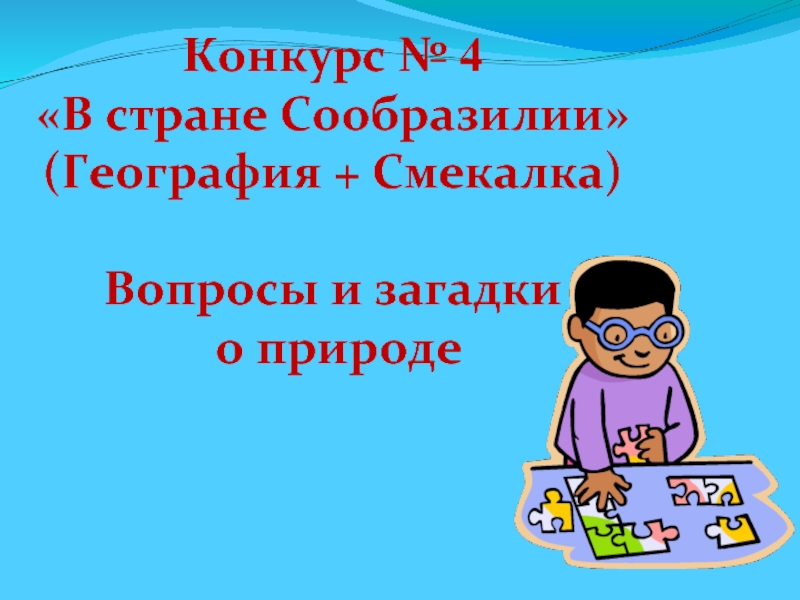 Конкурс № 4
«В стране Сообразилии»
(География + Смекалка)

Вопросы и загадки
о природе